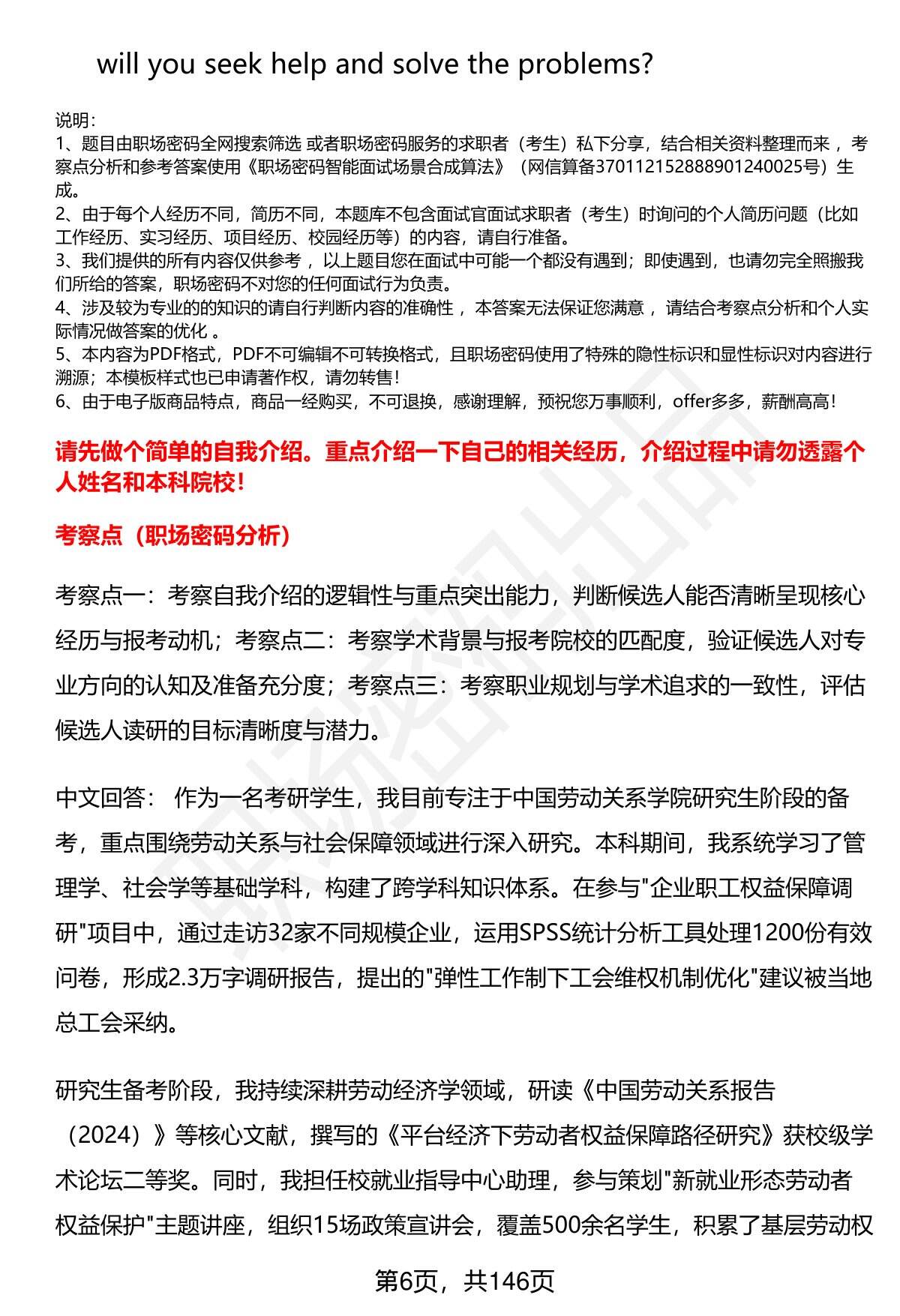 will you seek help and solve the problems?

说明：
1、题目由职场密码全网搜索筛选 或者职场密码服务的求职者（考生）私下分享，结合相关资料整理而来 ，考察点分析和参考答案使用《职场密码智能面试场景合成算法》（网信算备370112152888901240025号）生成。
2、由于每个人经历不同，简历不同，本题库不包含面试官面试求职者（考生）时询问的个人简历问题（比如工作经历、实习经历、项目经历、校园经历等）的内容，请自行准备。
3、我们提供的所有内容仅供参考 ，以上题目您在面试中可能一个都没有遇到；即使遇到，也请勿完全照搬我们所给的答案，职场密码不对您的任何面试行为负责。
4、涉及较为专业的的知识的请自行判断内容的准确性 ，本答案无法保证您满意 ，请结合考察点分析和个人实际情况做答案的优化 。
5、本内容为PDF格式，PDF不可编辑不可转换格式，且职场密码使用了特殊的隐性标识和显性标识对内容进行溯源；本模板样式也已申请著作权，请勿转售！
6、由于电子版商品特点，商品一经购买，不可退换，感谢理解，预祝您万事顺利，offer多多，薪酬高高！

请先做个简单的自我介绍。重点介绍一下自己的相关经历，介绍过程中请勿透露个人姓名和本科院校！

考察点（职场密码分析）

考察点一：考察自我介绍的逻辑性与重点突出能力，判断候选人能否清晰呈现核心经历与报考动机；考察点二：考察学术背景与报考院校的匹配度，验证候选人对专业方向的认知及准备充分度；考察点三：考察职业规划与学术追求的一致性，评估候选人读研的目标清晰度与潜力。

中文回答： 作为一名考研学生，我目前专注于中国劳动关系学院研究生阶段的备考，重点围绕劳动关系与社会保障领域进行深入研究。本科期间，我系统学习了管理学、社会学等基础学科，构建了跨学科知识体系。在参与"企业职工权益保障调研"项目中，通过走访32家不同规模企业，运用SPSS统计分析工具处理1200份有效问卷，形成2.3万字调研报告，提出的"弹性工作制下工会维权机制优化"建议被当地总工会采纳。

研究生备考阶段，我持续深耕劳动经济学领域，研读《中国劳动关系报告（2024）》等核心文献，撰写的《平台经济下劳动者权益保障路径研究》获校级学术论坛二等奖。同时，我担任校就业指导中心助理，参与策划"新就业形态劳动者权益保护"主题讲座，组织15场政策宣讲会，覆盖500余名学生，积累了基层劳动权

第6页，共146页